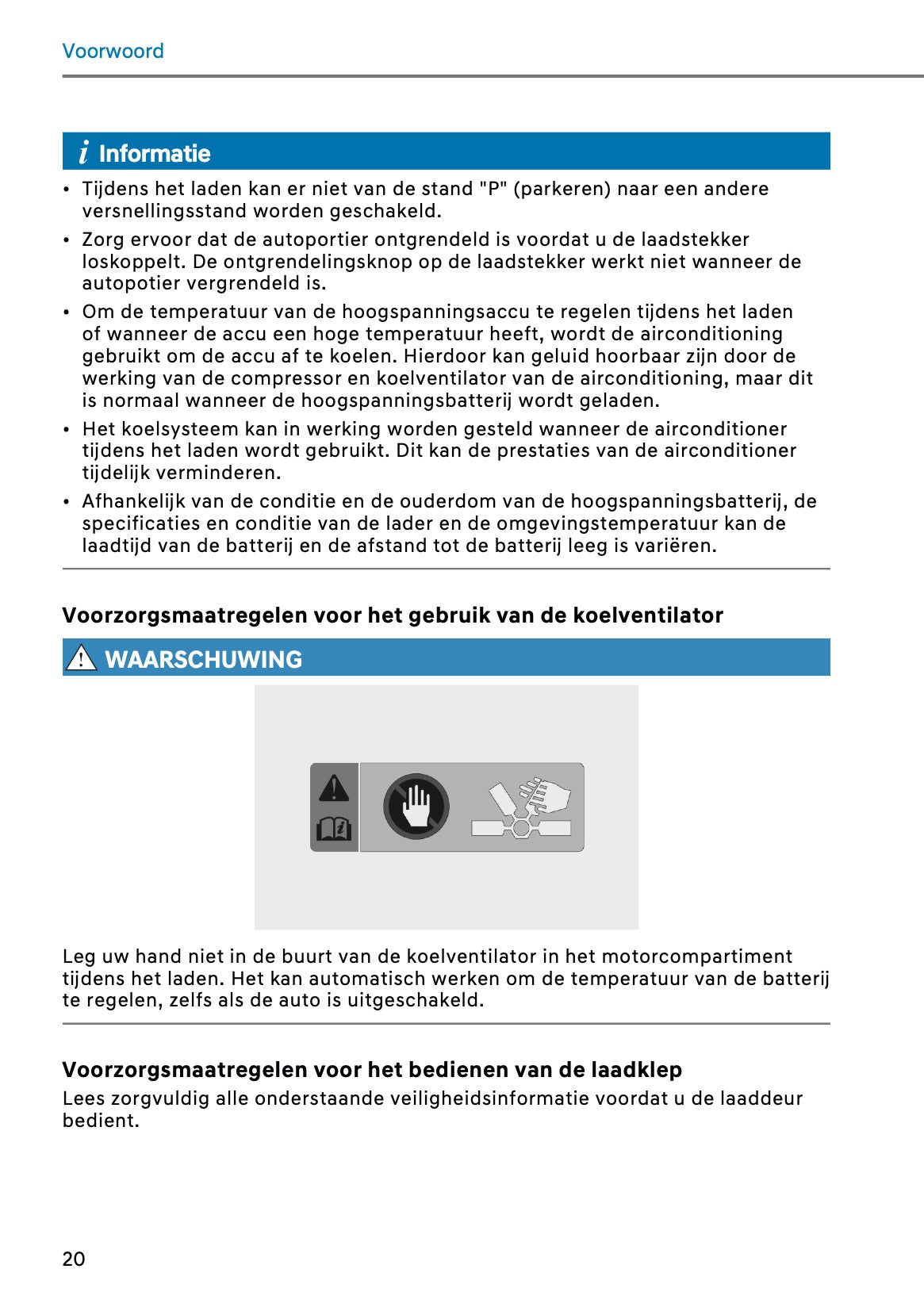 Voorwoord

i Informatie

• Tijdens het laden kan er niet van de stand "P" (parkeren) naar een andere versnellingsstand worden geschakeld.
• Zorg ervoor dat de autoportier ontgrendeld is voordat u de laadstekker loskoppelt. De ontgrendelingsknop op de laadstekker werkt niet wanneer de autopotier vergrendeld is.
• Om de temperatuur van de hoogspanningsaccu te regelen tijdens het laden of wanneer de accu een hoge temperatuur heeft, wordt de airconditioning gebruikt om de accu af te koelen. Hierdoor kan geluid hoorbaar zijn door de werking van de compressor en koelventilator van de airconditioning, maar dit is normaal wanneer de hoogspanningsbatterij wordt geladen.
• Het koelsysteem kan in werking worden gesteld wanneer de airconditioner tijdens het laden wordt gebruikt. Dit kan de prestaties van de airconditioner tijdelijk verminderen.
• Afhankelijk van de conditie en de ouderdom van de hoogspanningsbatterij, de specificaties en conditie van de lader en de omgevingstemperatuur kan de laadtijd van de batterij en de afstand tot de batterij leeg is variëren.

Voorzorgsmaatregelen voor het gebruik van de koelventilator

WAARSCHUWING

Leg uw hand niet in de buurt van de koelventilator in het motorcompartiment tijdens het laden. Het kan automatisch werken om de temperatuur van de batterij te regelen, zelfs als de auto is uitgeschakeld.

Voorzorgsmaatregelen voor het bedienen van de laadklep

Lees zorgvuldig alle onderstaande veiligheidsinformatie voordat u de laaddeur bedient.

20